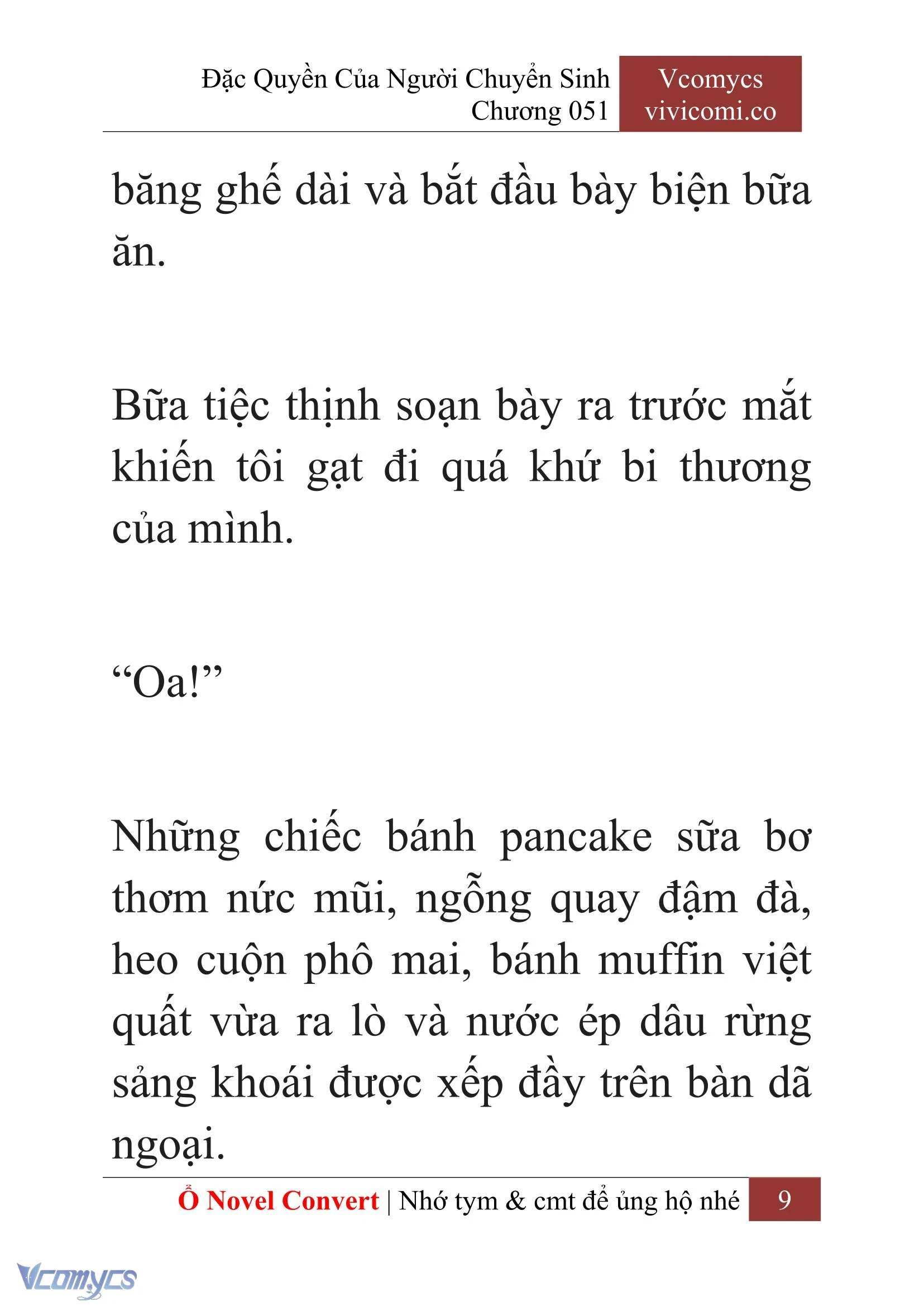 Đặc Quyền Của Người Chuyển Sinh
Chương 051

Vcomycs
vivicomi.co

băng ghế dài và bắt đầu bày biện bữa ăn.

Bữa tiệc thịnh soạn bày ra trước mắt khiến tôi gạt đi quá khứ bi thương của mình.

“Oa!”

Những chiếc bánh pancake sữa bơ thơm nức mũi, ngỗng quay đậm đà, heo cuộn phô mai, bánh muffin việt quất vừa ra lò và nước ép dâu rừng sảng khoái được xếp đầy trên bàn dã ngoại.

Ổ Novel Convert | Nhớ tym & cmt để ủng hộ nhé 9

Vcomycs